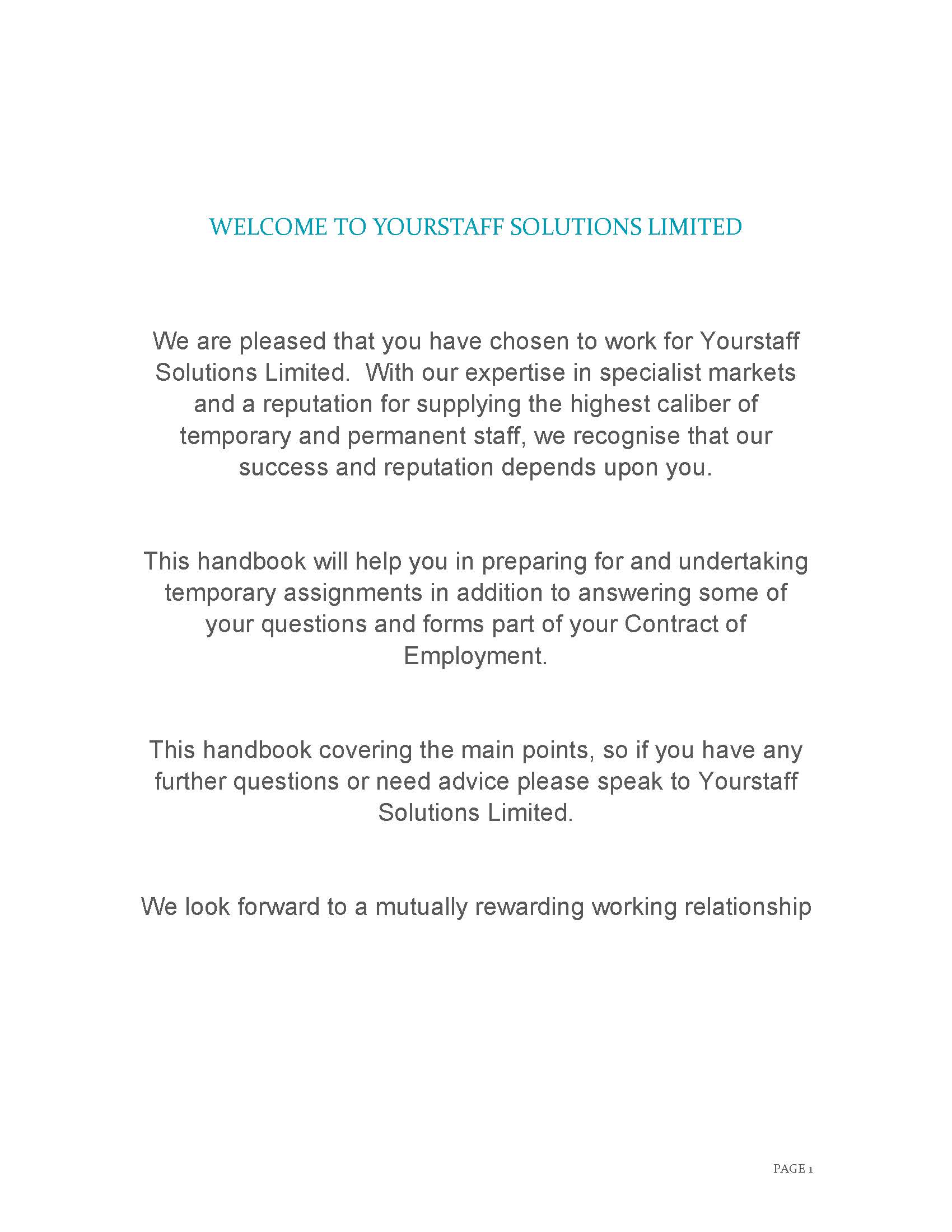 WELCOME TO YOURSTAFF SOLUTIONS LIMITED

We are pleased that you have chosen to work for Yourstaff Solutions Limited. With our expertise in specialist markets and a reputation for supplying the highest caliber of temporary and permanent staff, we recognise that our success and reputation depends upon you.

This handbook will help you in preparing for and undertaking temporary assignments in addition to answering some of your questions and forms part of your Contract of Employment.

This handbook covering the main points, so if you have any further questions or need advice please speak to Yourstaff Solutions Limited.

We look forward to a mutually rewarding working relationship

PAGE 1